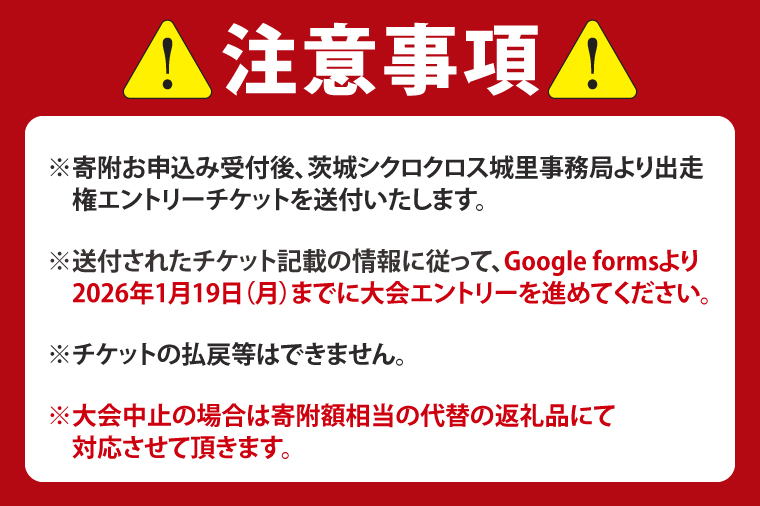 注意事項

※寄附お申込み受付後、茨城シクロクロス城里事務局より出走権エントリーチケットを送付いたします。

※送付されたチケット記載の情報に従って、Google formsより2026年1月19日（月）までに大会エントリーを進めてください。

※チケットの払戻等はできません。

※大会中止の場合は寄附額相当の代替の返礼品にて対応させて頂きます。